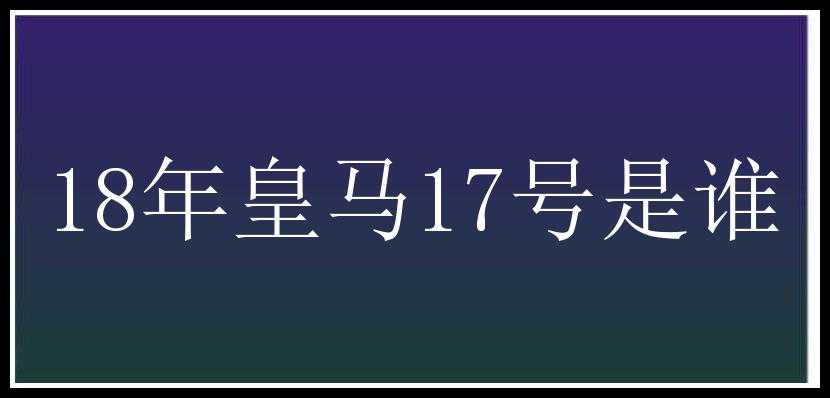 18年皇马17号是谁